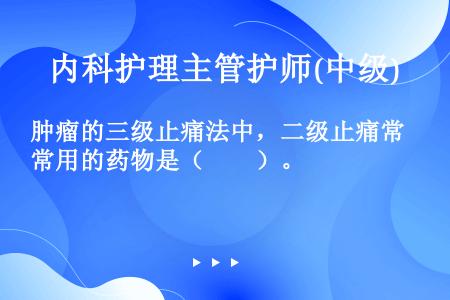 内科护理主管护师(中级)

肿瘤的三级止痛法中，二级止痛常常用的药物是（　　）。

▶ ▶ ▶